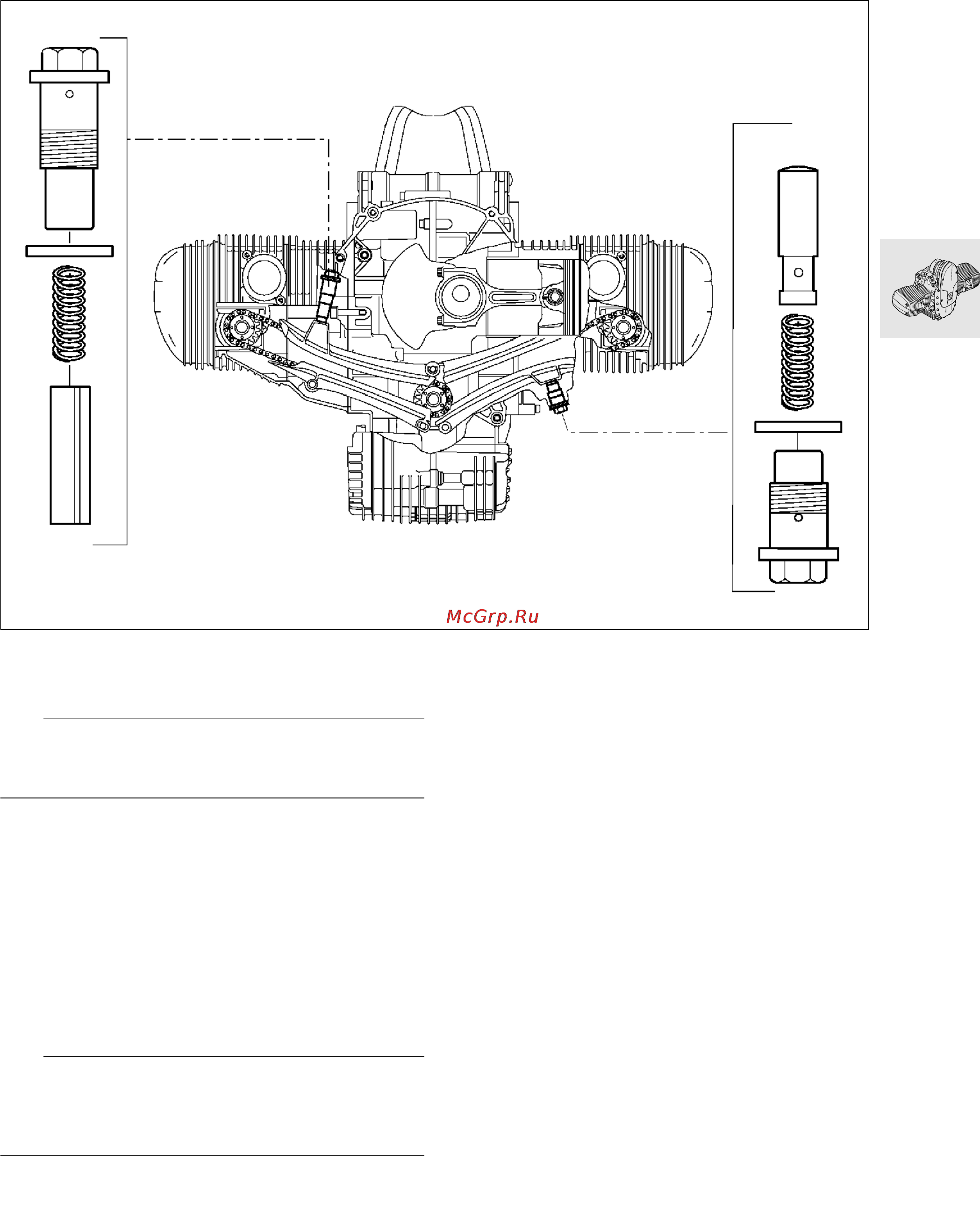 McGrp.Ru